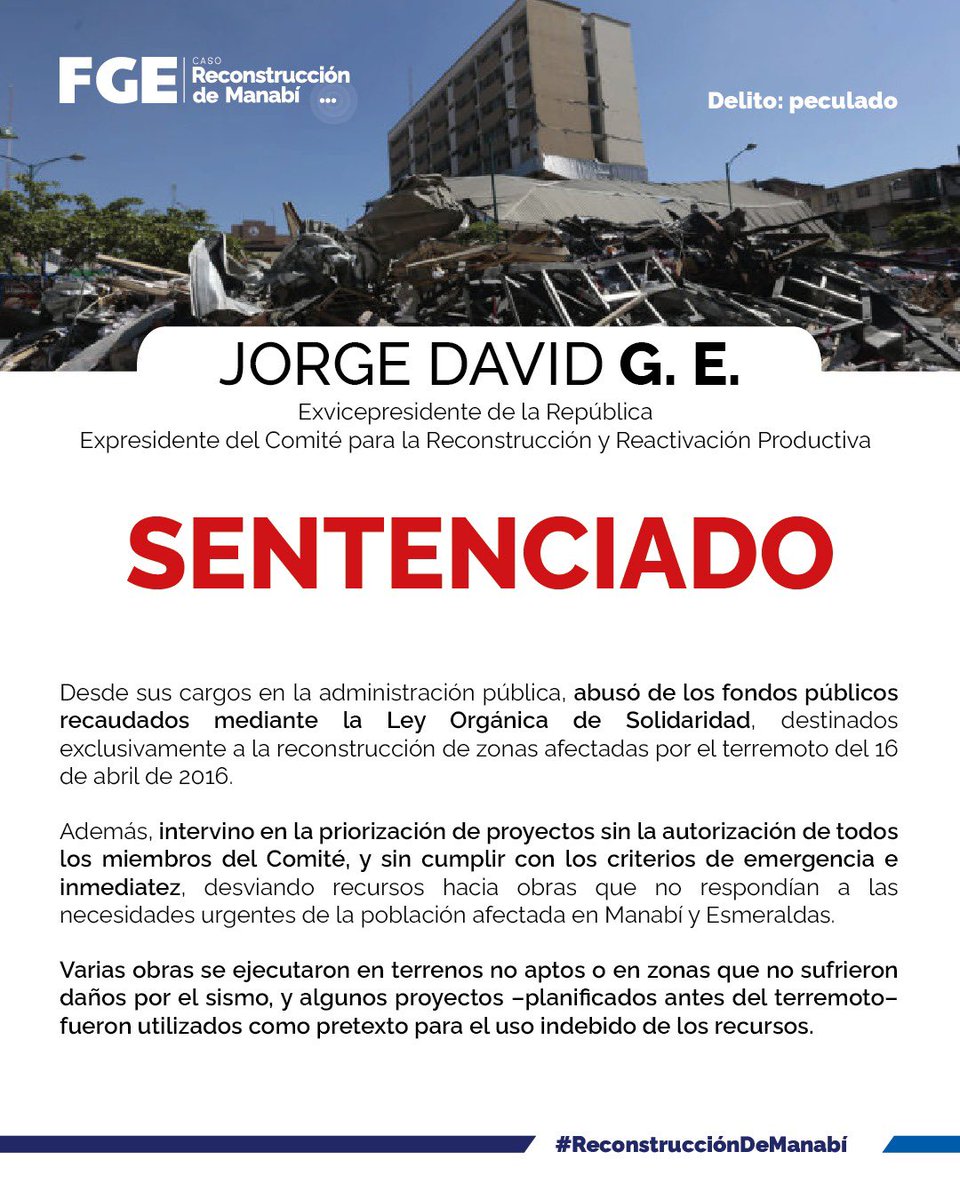 FGE CASO Reconstrucción de Manabí ...

Delito: peculado

JORGE DAVID G. E.

Exvicepresidente de la República
Expresidente del Comité para la Reconstrucción y Reactivación Productiva

SENTENCIADO

Desde sus cargos en la administración pública, abusó de los fondos públicos recaudados mediante la Ley Orgánica de Solidaridad, destinados exclusivamente a la reconstrucción de zonas afectadas por el terremoto del 16 de abril de 2016.

Además, intervino en la priorización de proyectos sin la autorización de todos los miembros del Comité, y sin cumplir con los criterios de emergencia e inmediatez, desviando recursos hacia obras que no respondían a las necesidades urgentes de la población afectada en Manabí y Esmeraldas.

Varias obras se ejecutaron en terrenos no aptos o en zonas que no sufrieron daños por el sismo, y algunos proyectos –planificados antes del terremoto– fueron utilizados como pretexto para el uso indebido de los recursos.

#ReconstrucciónDeManabí